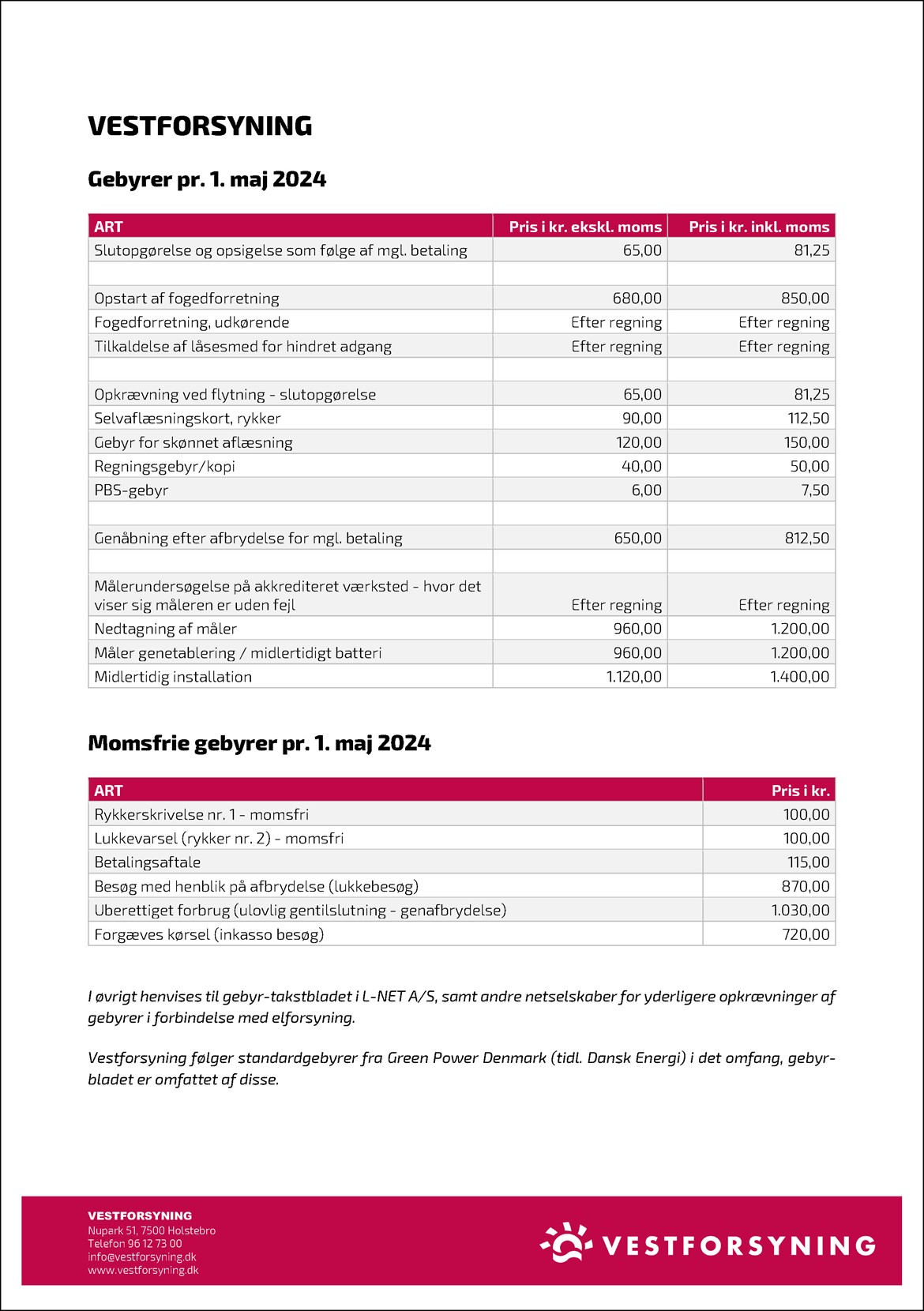 VESTFORSYNING

Gebyrer pr. 1. maj 2024

| ART | Pris i kr. ekskl. moms | Pris i kr. inkl. moms |
|---|---|---|
| Slutopgørelse og opsigelse som følge af mgl. betaling | 65,00 | 81,25 |
| | | |
| Opstart af fogedforretning | 680,00 | 850,00 |
| Fogedforretning, udkørende | Efter regning | Efter regning |
| Tilkaldelse af låsesmed for hindret adgang | Efter regning | Efter regning |
| | | |
| Opkrævning ved flytning - slutopgørelse | 65,00 | 81,25 |
| Selvaflæsningskort, rykker | 90,00 | 112,50 |
| Gebyr for skønnet aflæsning | 120,00 | 150,00 |
| Regningsgebyr/kopi | 40,00 | 50,00 |
| PBS-gebyr | 6,00 | 7,50 |
| | | |
| Genåbning efter afbrydelse for mgl. betaling | 650,00 | 812,50 |
| | | |
| Målerundersøgelse på akkrediteret værksted - hvor det viser sig måleren er uden fejl | Efter regning | Efter regning |
| Nedtagning af måler | 960,00 | 1.200,00 |
| Måler genetablering / midlertidigt batteri | 960,00 | 1.200,00 |
| Midlertidig installation | 1.120,00 | 1.400,00 |

Momsfrie gebyrer pr. 1. maj 2024

| ART | Pris i kr. |
|---|---|
| Rykkerskrivelse nr. 1 - momsfri | 100,00 |
| Lukkevarsel (rykker nr. 2) - momsfri | 100,00 |
| Betalingsaftale | 115,00 |
| Besøg med henblik på afbrydelse (lukkebesøg) | 870,00 |
| Uberettiget forbrug (ulovlig gentilslutning - genafbrydelse) | 1.030,00 |
| Forgæves kørsel (inkasso besøg) | 720,00 |

I øvrigt henvises til gebyr-takstbladet i L-NET A/S, samt andre netselskaber for yderligere opkrævninger af gebyrer i forbindelse med elforsyning.

Vestforsyning følger standardgebyrer fra Green Power Denmark (tidl. Dansk Energi) i det omfang, gebyrbladet er omfattet af disse.

VESTFORSYNING
Nupark 51, 7500 Holstebro
Telefon 96 12 73 00
info@vestforsyning.dk
www.vestforsyning.dk

VESTFORSYNING